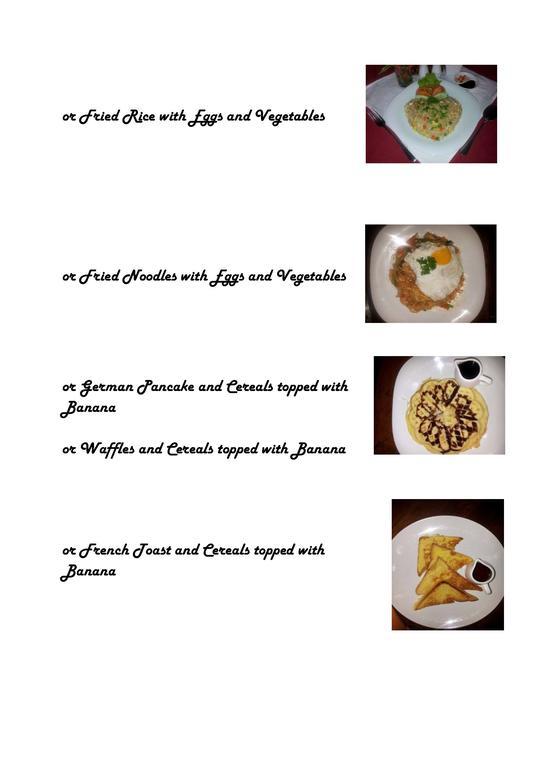 or Fried Rice with Eggs and Vegetables

or Fried Noodles with Eggs and Vegetables

or German Pancake and Cereals topped with Banana

or Waffles and Cereals topped with Banana

or French Toast and Cereals topped with Banana